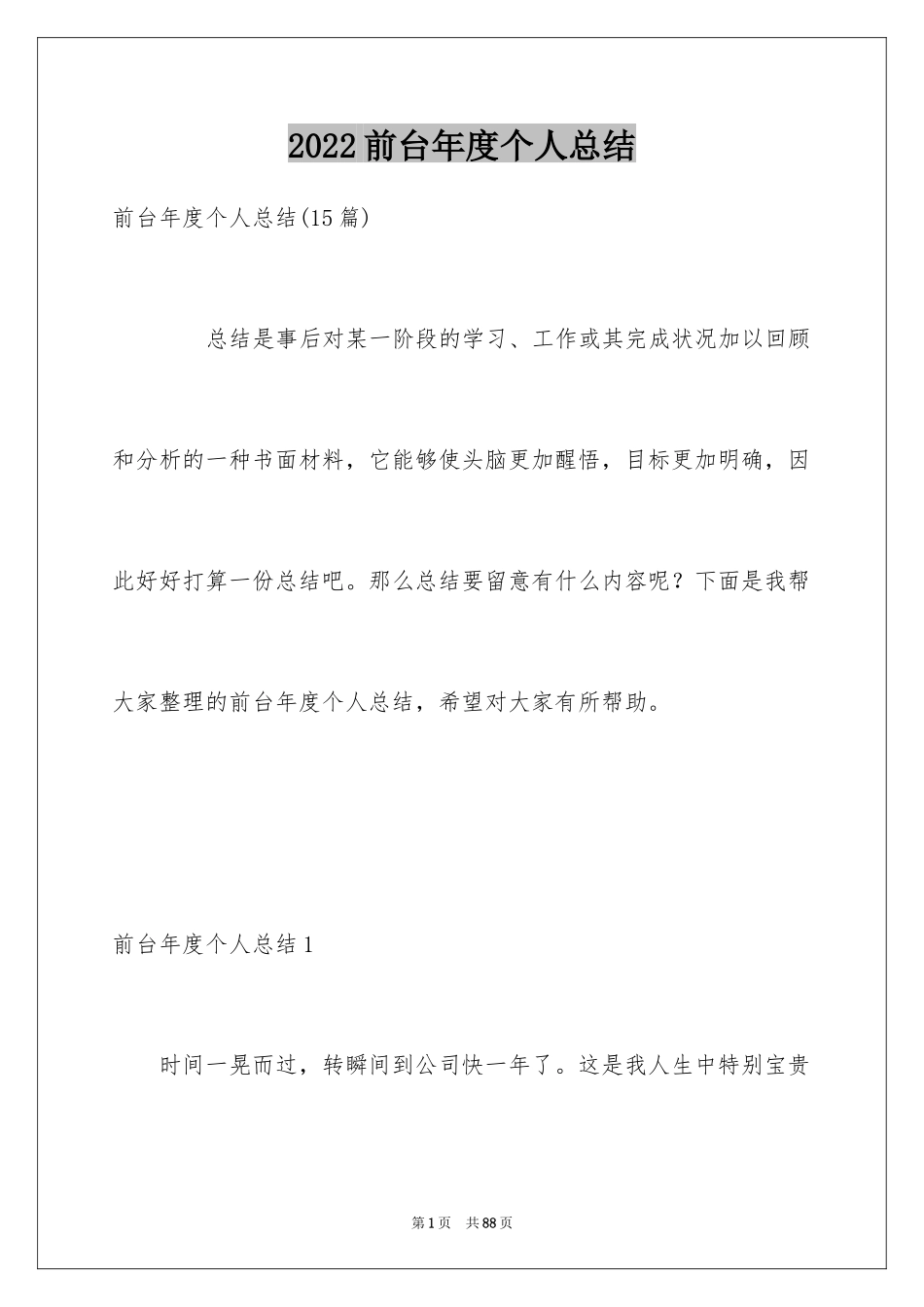 2022前台年度个人总结

前台年度个人总结(15篇)

总结是事后对某一阶段的学习、工作或其完成状况加以回顾和分析的一种书面材料，它能够使头脑更加醒悟，目标更加明确，因此好好打算一份总结吧。那么总结要留意有什么内容呢？下面是我帮大家整理的前台年度个人总结，希望对大家有所帮助。

前台年度个人总结1

时间一晃而过，转瞬间到公司快一年了。这是我人生中特别宝贵

第1页 共88页